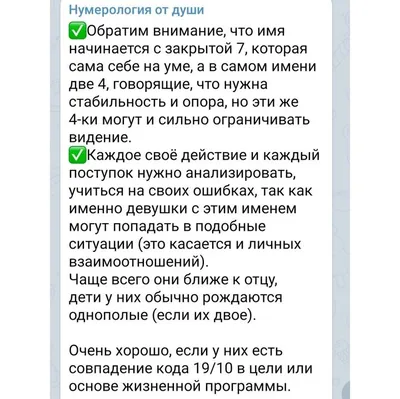 Нумерология от души

✅Обратим внимание, что имя начинается с закрытой 7, которая сама себе на уме, а в самом имени две 4, говорящие, что нужна стабильность и опора, но эти же 4-ки могут и сильно ограничивать видение.
✅Каждое своё действие и каждый поступок нужно анализировать, учиться на своих ошибках, так как именно девушки с этим именем могут попадать в подобные ситуации (это касается и личных взаимоотношений).
Чаще всего они ближе к отцу, дети у них обычно рождаются однополые (если их двое).

Очень хорошо, если у них есть совпадение кода 19/10 в цели или основе жизненной программы.